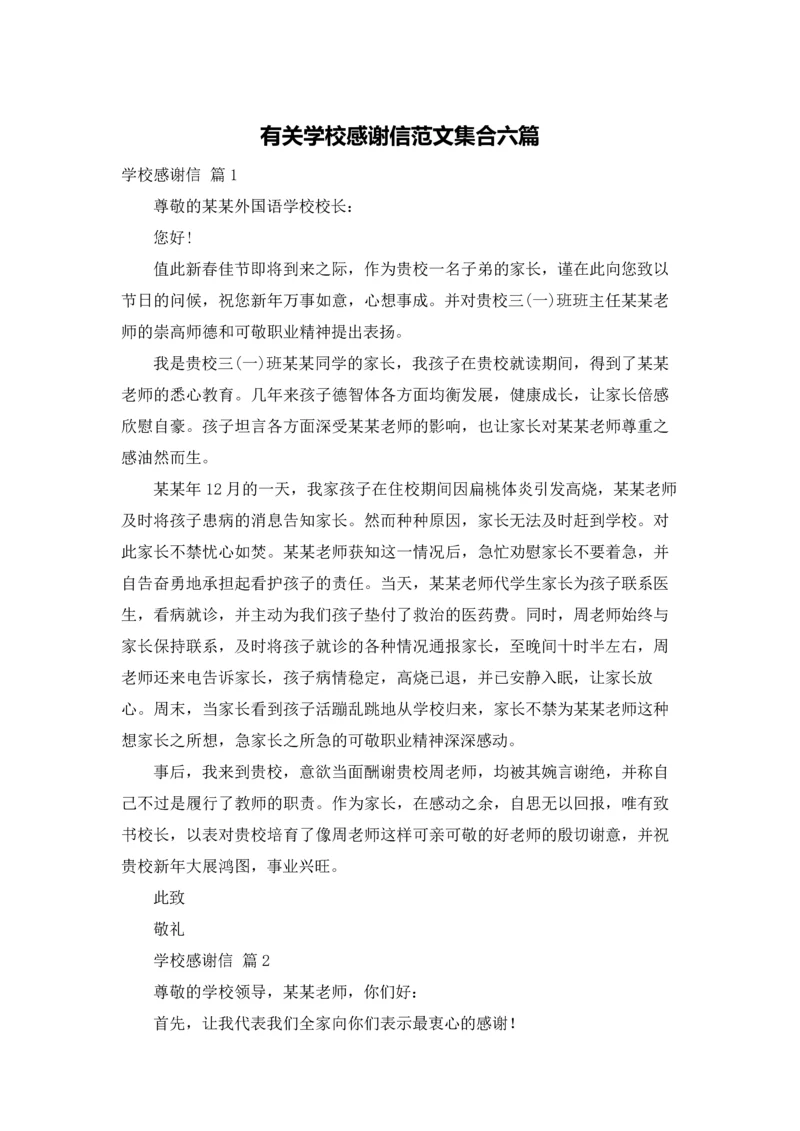 有关学校感谢信范文集合六篇

学校感谢信 篇1

尊敬的某某外国语学校校长：

您好！

值此新春佳节即将到来之际，作为贵校一名子弟的家长，谨在此向您致以节日的问候，祝您新年万事如意，心想事成。并对贵校三(一)班班主任某某老师的崇高师德和可敬职业精神提出表扬。

我是贵校三(一)班某某同学的家长，我孩子在贵校就读期间，得到了某某老师的悉心教育。几年来孩子德智体各方面均衡发展，健康成长，让家长倍感欣慰自豪。孩子坦言各方面深受某某老师的影响，也让家长对某某老师尊重之感油然而生。

某某年12月的一天，我家孩子在住校期间因扁桃体炎引发高烧，某某老师及时将孩子患病的消息告知家长。然而种种原因，家长无法及时赶到学校。对此家长不禁忧心如焚。某某老师获知这一情况后，急忙劝慰家长不要着急，并自告奋勇地承担起看护孩子的责任。当天，某某老师代学生家长为孩子联系医生，看病就诊，并主动为我们孩子垫付了救治的医药费。同时，周老师始终与家长保持联系，及时将孩子就诊的各种情况通报家长，至晚间十时半左右，周老师还来电告诉家长，孩子病情稳定，高烧已退，并已安静入眠，让家长放心。周末，当家长看到孩子活蹦乱跳地从学校归来，家长不禁为某某老师这种想家长之所想，急家长之所急的可敬职业精神深深感动。

事后，我来到贵校，意欲当面酬谢贵校周老师，均被其婉言谢绝，并称自己不过是履行了教师的职责。作为家长，在感动之余，自思无以回报，唯有致书校长，以表对贵校培育了像周老师这样可亲可敬的好老师的殷切谢意，并祝贵校新年大展鸿图，事业兴旺。

此致

敬礼

学校感谢信 篇2

尊敬的学校领导，某某老师，你们好：

首先，让我代表我们全家向你们表示最衷心的感谢！